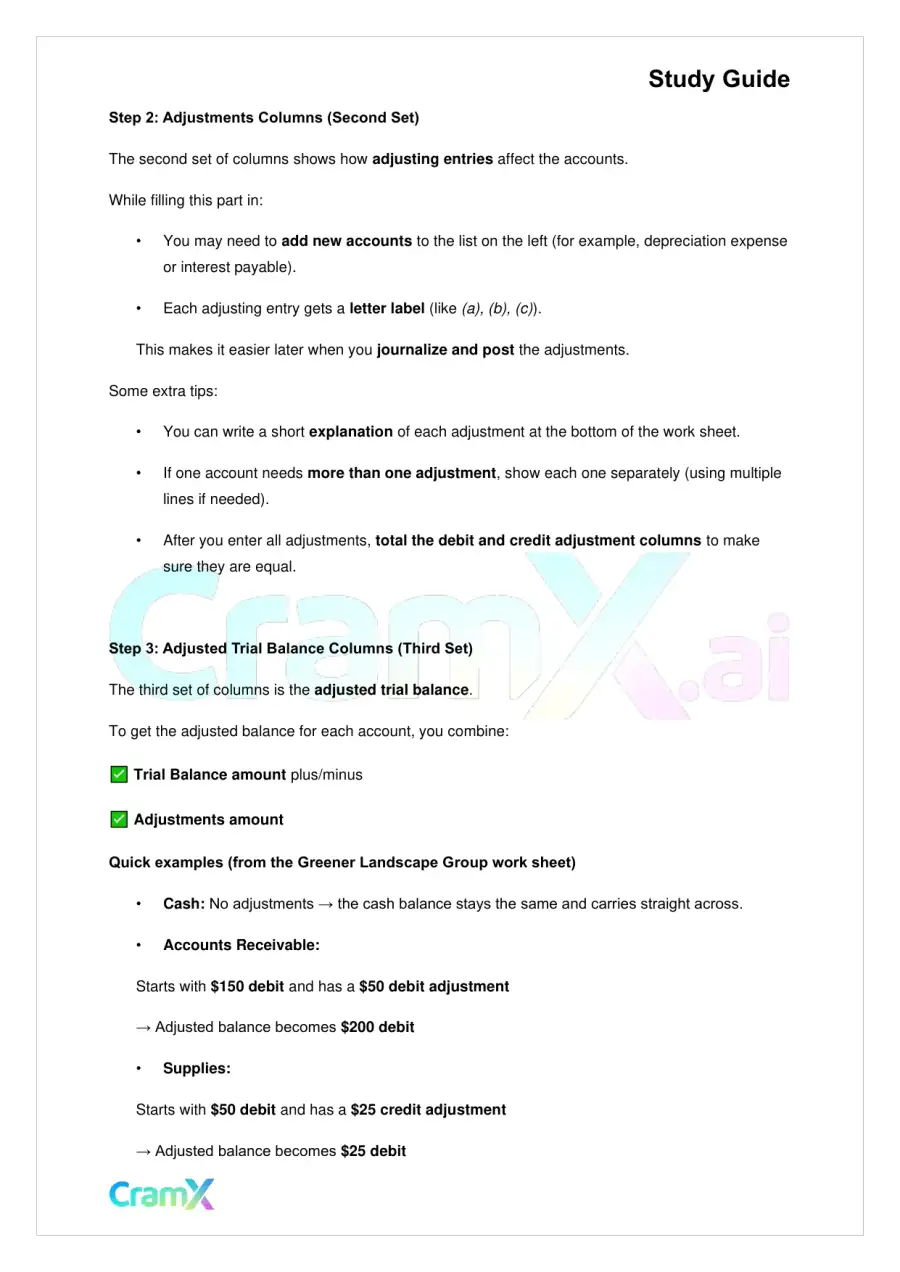 Study Guide

Step 2: Adjustments Columns (Second Set)

The second set of columns shows how adjusting entries affect the accounts.

While filling this part in:

• You may need to add new accounts to the list on the left (for example, depreciation expense or interest payable).

• Each adjusting entry gets a letter label (like (a), (b), (c)).

This makes it easier later when you journalize and post the adjustments.

Some extra tips:

• You can write a short explanation of each adjustment at the bottom of the work sheet.

• If one account needs more than one adjustment, show each one separately (using multiple lines if needed).

• After you enter all adjustments, total the debit and credit adjustment columns to make sure they are equal.

Step 3: Adjusted Trial Balance Columns (Third Set)

The third set of columns is the adjusted trial balance.

To get the adjusted balance for each account, you combine:

☑ Trial Balance amount plus/minus

☑ Adjustments amount

Quick examples (from the Greener Landscape Group work sheet)

• Cash: No adjustments → the cash balance stays the same and carries straight across.

• Accounts Receivable:

Starts with $150 debit and has a $50 debit adjustment

→ Adjusted balance becomes $200 debit

• Supplies:

Starts with $50 debit and has a $25 credit adjustment

→ Adjusted balance becomes $25 debit

CramX

CramX.ai